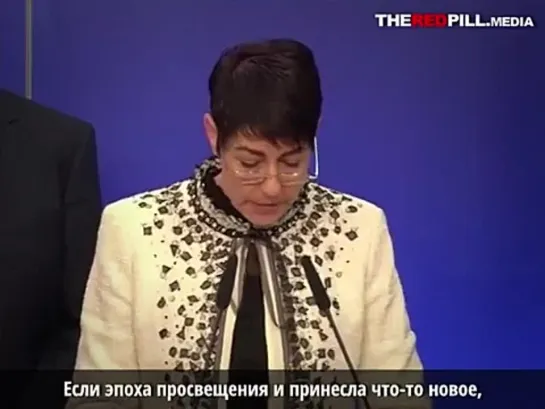 THEREDPILL.MEDIA

Если эпоха просвещения и принесла что-то новое,